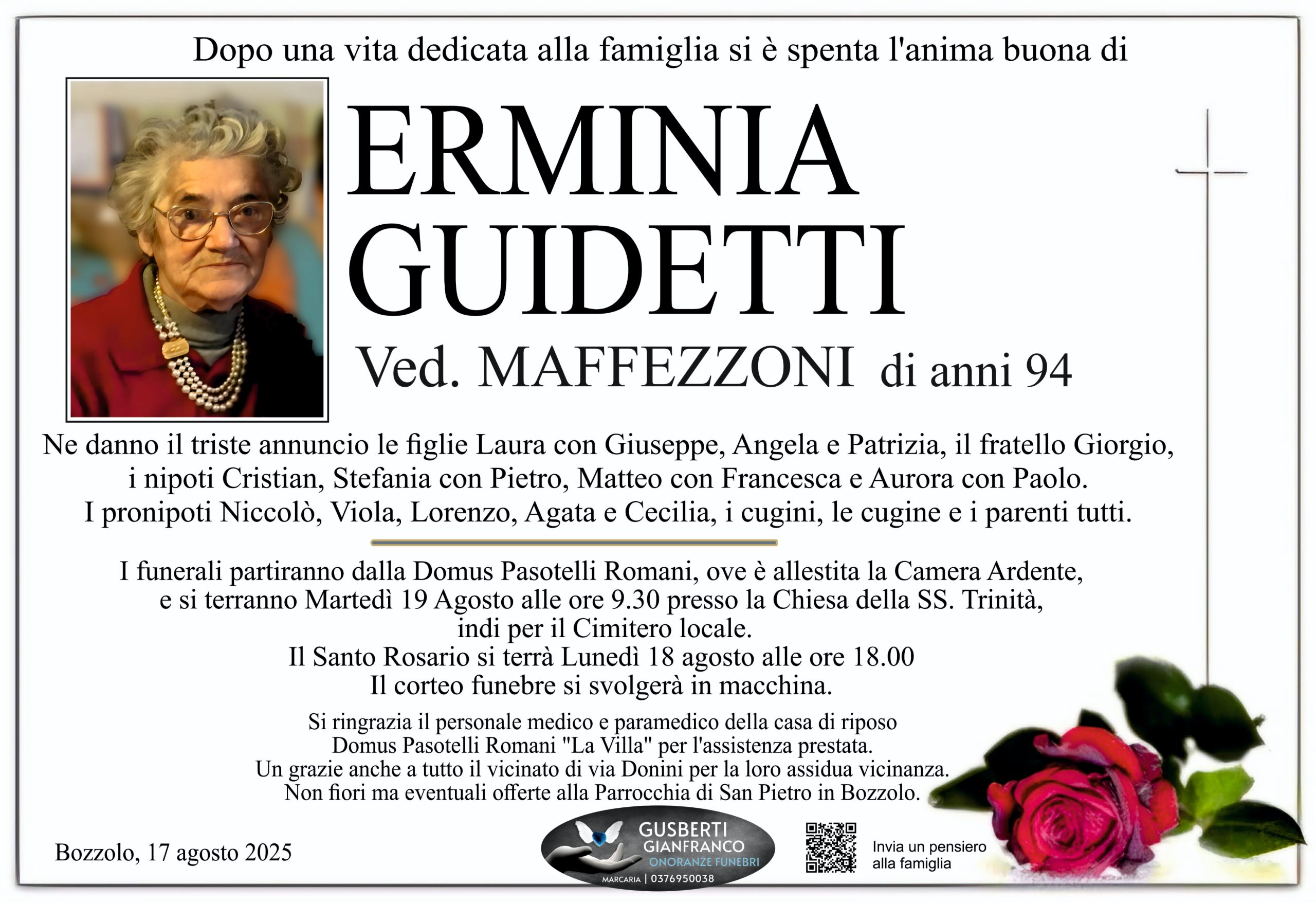 Dopo una vita dedicata alla famiglia si è spenta l'anima buona di

ERMINIA GUIDETTI

Ved. MAFFEZZONI di anni 94

Ne danno il triste annuncio le figlie Laura con Giuseppe, Angela e Patrizia, il fratello Giorgio, i nipoti Cristian, Stefania con Pietro, Matteo con Francesca e Aurora con Paolo. I pronipoti Niccolò, Viola, Lorenzo, Agata e Cecilia, i cugini, le cugine e i parenti tutti.

I funerali partiranno dalla Domus Pasotelli Romani, ove è allestita la Camera Ardente, e si terranno Martedì 19 Agosto alle ore 9.30 presso la Chiesa della SS. Trinità, indi per il Cimitero locale.
Il Santo Rosario si terrà Lunedì 18 agosto alle ore 18.00
Il corteo funebre si svolgerà in macchina.

Si ringrazia il personale medico e paramedico della casa di riposo Domus Pasotelli Romani "La Villa" per l'assistenza prestata.
Un grazie anche a tutto il vicinato di via Donini per la loro assidua vicinanza.
Non fiori ma eventuali offerte alla Parrocchia di San Pietro in Bozzolo.

Bozzolo, 17 agosto 2025

GUSBERTI GIANFRANCO
ONORANZE FUNEBRI
MARCARIA | 0376950038

Invia un pensiero alla famiglia